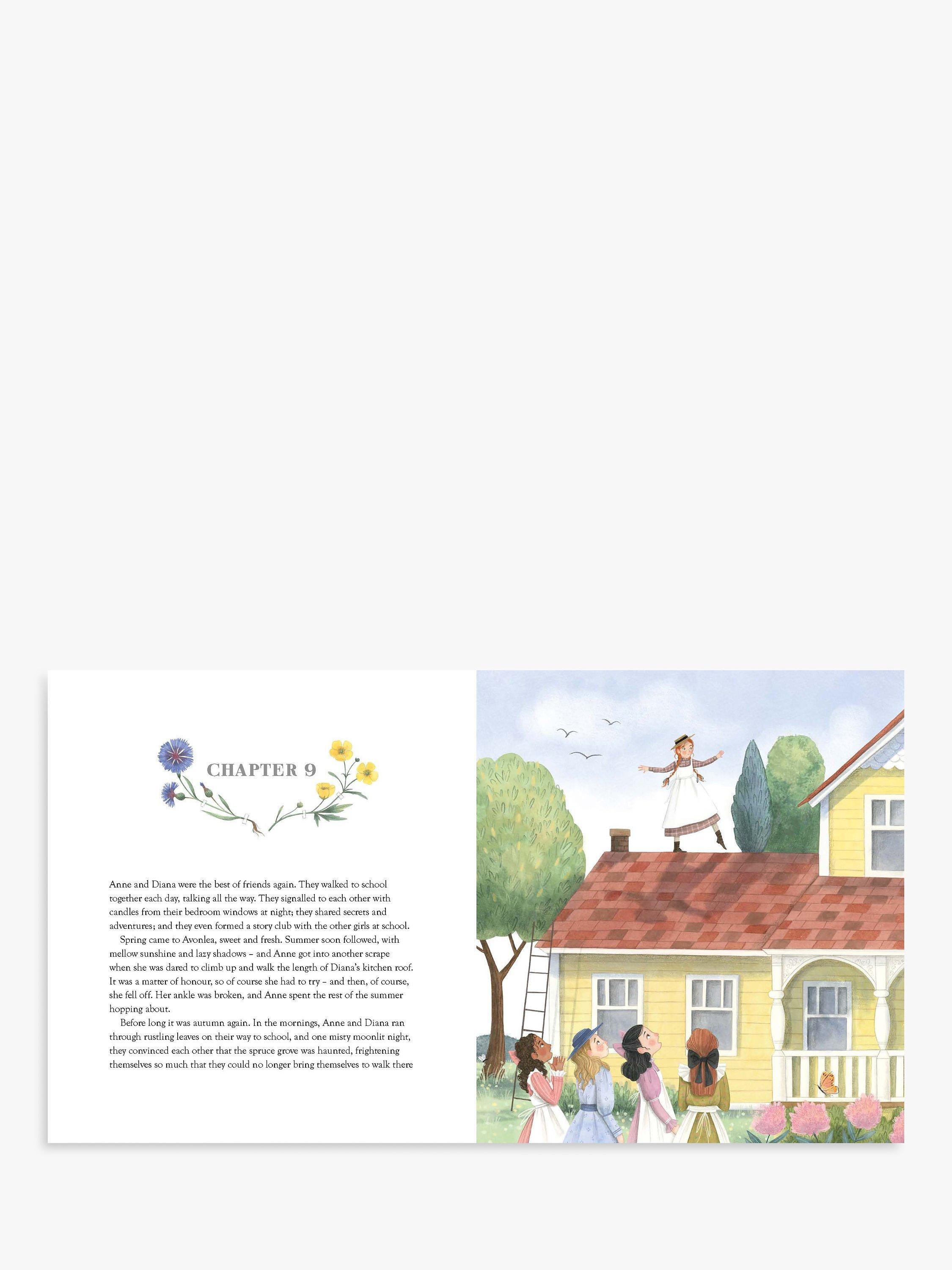 CHAPTER 9

Anne and Diana were the best of friends again. They walked to school together each day, talking all the way. They signalled to each other with candles from their bedroom windows at night; they shared secrets and adventures; and they even formed a story club with the other girls at school.

Spring came to Avonlea, sweet and fresh. Summer soon followed, with mellow sunshine and lazy shadows – and Anne got into another scrape when she was dared to climb up and walk the length of Diana's kitchen roof. It was a matter of honour, so of course she had to try – and then, of course, she fell off. Her ankle was broken, and Anne spent the rest of the summer hopping about.

Before long it was autumn again. In the mornings, Anne and Diana ran through rustling leaves on their way to school, and one misty moonlit night, they convinced each other that the spruce grove was haunted, frightening themselves so much that they could no longer bring themselves to walk there